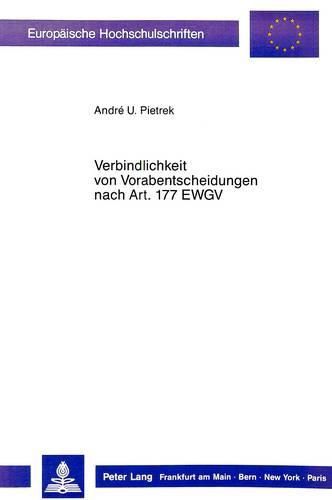 Europäische Hochschulschriften

André U. Pietrek

Verbindlichkeit von Vorabentscheidungen nach Art. 177 EWGV

Peter Lang Frankfurt am Main · Bern · New York · Paris